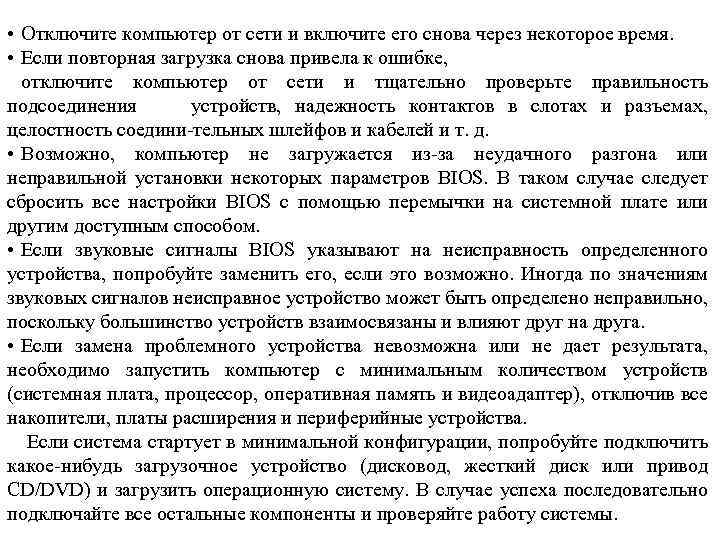 • Отключите компьютер от сети и включите его снова через некоторое время.
• Если повторная загрузка снова привела к ошибке,
отключите компьютер от сети и тщательно проверьте правильность подсоединения устройств, надежность контактов в слотах и разъемах, целостность соедини-тельных шлейфов и кабелей и т. д.
• Возможно, компьютер не загружается из-за неудачного разгона или неправильной установки некоторых параметров BIOS. В таком случае следует сбросить все настройки BIOS с помощью перемычки на системной плате или другим доступным способом.
• Если звуковые сигналы BIOS указывают на неисправность определенного устройства, попробуйте заменить его, если это возможно. Иногда по значениям звуковых сигналов неисправное устройство может быть определено неправильно, поскольку большинство устройств взаимосвязаны и влияют друг на друга.
• Если замена проблемного устройства невозможна или не дает результата, необходимо запустить компьютер с минимальным количеством устройств (системная плата, процессор, оперативная память и видеоадаптер), отключив все накопители, платы расширения и периферийные устройства.

Если система стартует в минимальной конфигурации, попробуйте подключить какое-нибудь загрузочное устройство (дисковод, жесткий диск или привод CD/DVD) и загрузить операционную систему. В случае успеха последовательно подключайте все остальные компоненты и проверяйте работу системы.